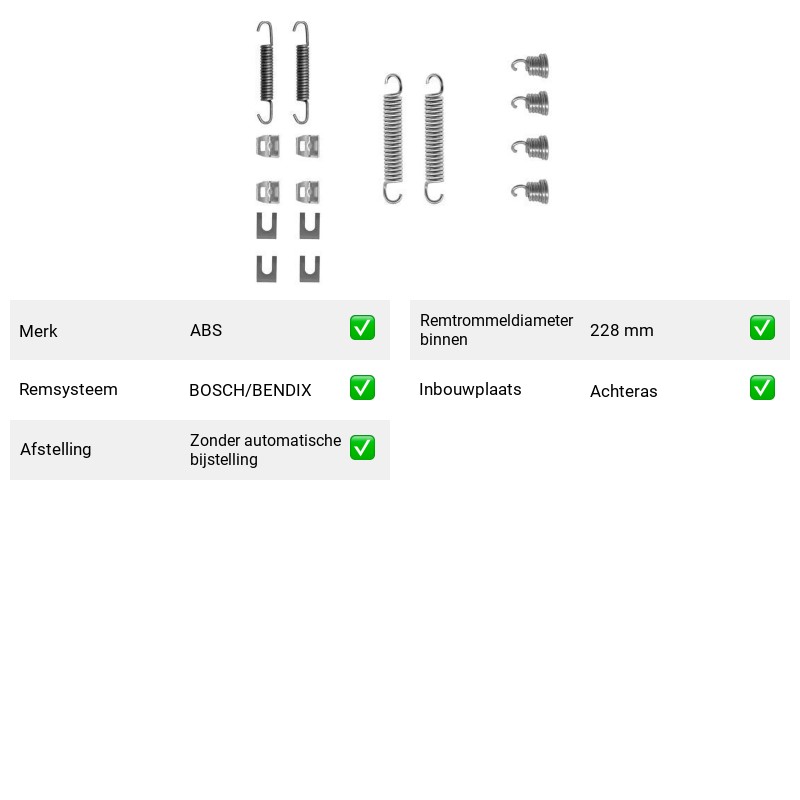 Merk ABS ☑

Remsysteem BOSCH/BENDIX ☑

Afstelling Zonder automatische bijstelling ☑

Remtrommeldiameter binnen 228 mm ☑

Inbouwplaats Achteras ☑